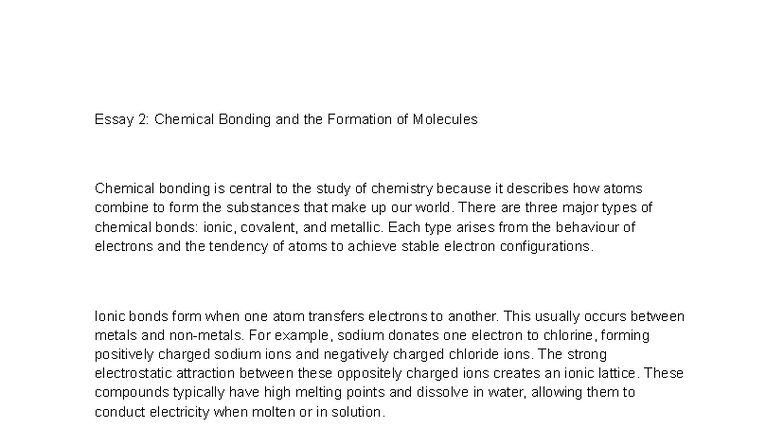 Essay 2: Chemical Bonding and the Formation of Molecules

Chemical bonding is central to the study of chemistry because it describes how atoms combine to form the substances that make up our world. There are three major types of chemical bonds: ionic, covalent, and metallic. Each type arises from the behaviour of electrons and the tendency of atoms to achieve stable electron configurations.

Ionic bonds form when one atom transfers electrons to another. This usually occurs between metals and non-metals. For example, sodium donates one electron to chlorine, forming positively charged sodium ions and negatively charged chloride ions. The strong electrostatic attraction between these oppositely charged ions creates an ionic lattice. These compounds typically have high melting points and dissolve in water, allowing them to conduct electricity when molten or in solution.